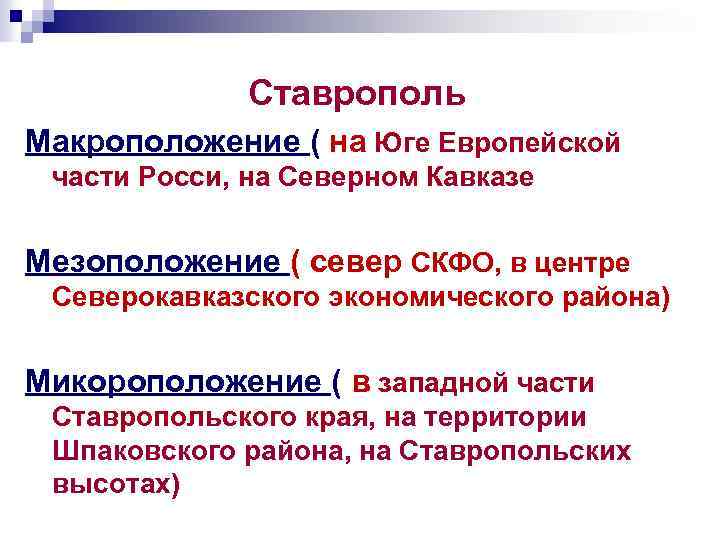 Ставрополь

Макроположение ( на Юге Европейской части Росси, на Северном Кавказе

Мезоположение ( север СКФО, в центре Северокавказского экономического района)

Микороположение ( в западной части Ставропольского края, на территории Шпаковского района, на Ставропольских высотах)